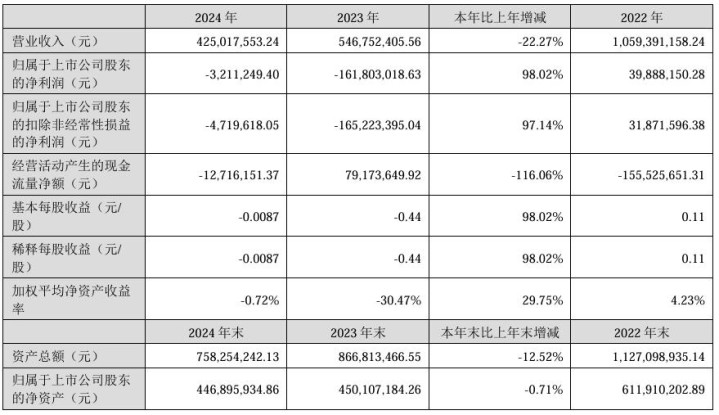 |  | 2024年 | 2023年 | 本年比上年增减 | 2022年 |
|---|---|---|---|---|
| 营业收入（元） | 425,017,553.24 | 546,752,405.56 | -22.27% | 1,059,391,158.24 |
| 归属于上市公司股东的净利润（元） | -3,211,249.40 | -161,803,018.63 | 98.02% | 39,888,150.28 |
| 归属于上市公司股东的扣除非经常性损益的净利润（元） | -4,719,618.05 | -165,223,395.04 | 97.14% | 31,871,596.38 |
| 经营活动产生的现金流量净额（元） | -12,716,151.37 | 79,173,649.92 | -116.06% | -155,525,651.31 |
| 基本每股收益（元/股） | -0.0087 | -0.44 | 98.02% | 0.11 |
| 稀释每股收益（元/股） | -0.0087 | -0.44 | 98.02% | 0.11 |
| 加权平均净资产收益率 | -0.72% | -30.47% | 29.75% | 4.23% |
|  | 2024年末 | 2023年末 | 本年末比上年末增减 | 2022年末 |
| 资产总额（元） | 758,254,242.13 | 866,813,466.55 | -12.52% | 1,127,098,935.14 |
| 归属于上市公司股东的净资产（元） | 446,895,934.86 | 450,107,184.26 | -0.71% | 611,910,202.89 |